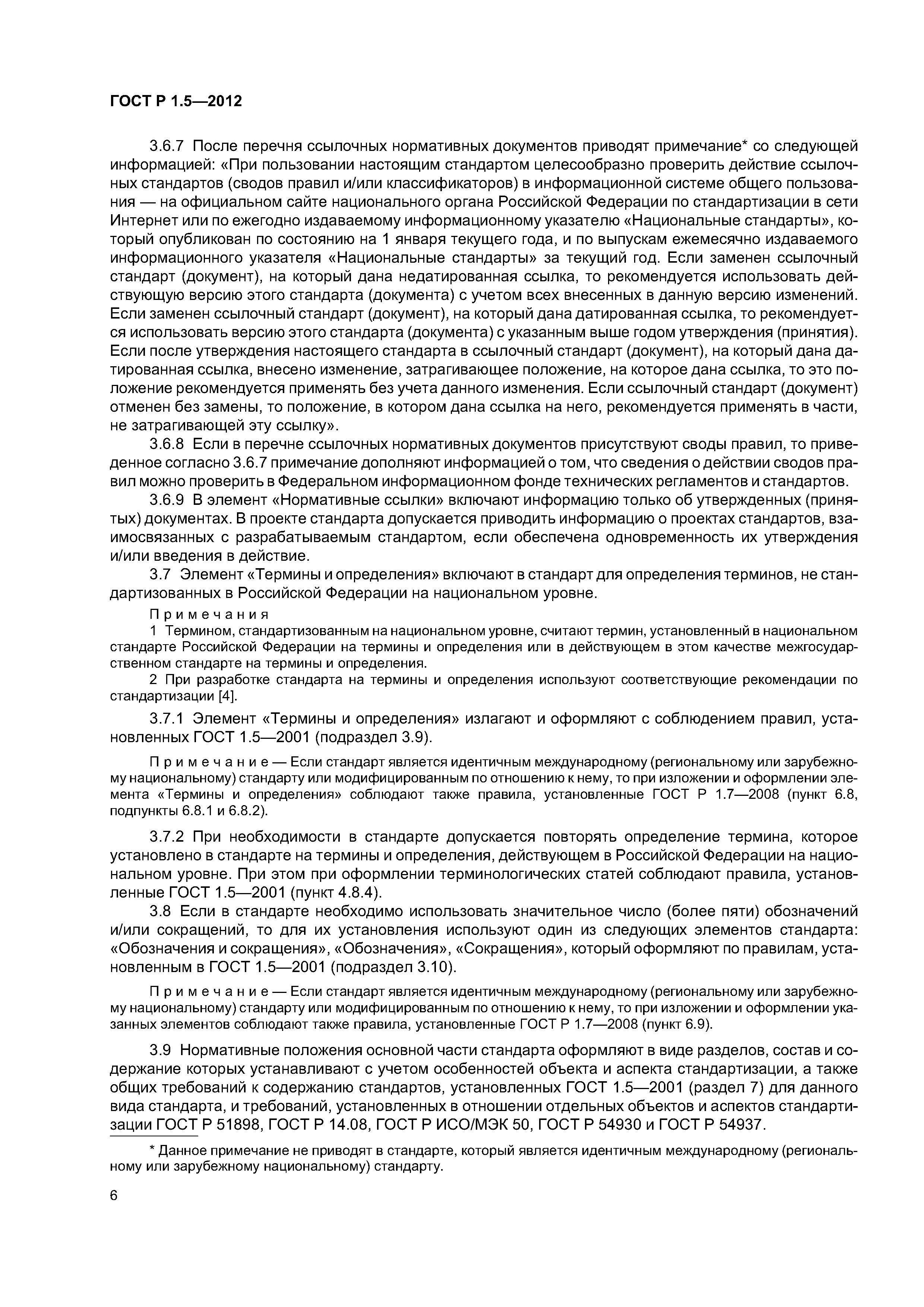 ГОСТ Р 1.5—2012

3.6.7 После перечня ссылочных нормативных документов приводят примечание* со следующей информацией: «При пользовании настоящим стандартом целесообразно проверить действие ссылочных стандартов (сводов правил и/или классификаторов) в информационной системе общего пользования — на официальном сайте национального органа Российской Федерации по стандартизации в сети Интернет или по ежегодно издаваемому информационному указателю «Национальные стандарты», который опубликован по состоянию на 1 января текущего года, и по выпускам ежемесячно издаваемого информационного указателя «Национальные стандарты» за текущий год. Если заменен ссылочный стандарт (документ), на который дана недатированная ссылка, то рекомендуется использовать действующую версию этого стандарта (документа) с учетом всех внесенных в данную версию изменений. Если заменен ссылочный стандарт (документ), на который дана датированная ссылка, то рекомендуется использовать версию этого стандарта (документа) с указанным выше годом утверждения (принятия). Если после утверждения настоящего стандарта в ссылочный стандарт (документ), на который дана датированная ссылка, внесено изменение, затрагивающее положение, на которое дана ссылка, то это положение рекомендуется применять без учета данного изменения. Если ссылочный стандарт (документ) отменен без замены, то положение, в котором дана ссылка на него, рекомендуется применять в части, не затрагивающей эту ссылку».

3.6.8 Если в перечне ссылочных нормативных документов присутствуют своды правил, то приведенное согласно 3.6.7 примечание дополняют информацией о том, что сведения о действии сводов правил можно проверить в Федеральном информационном фонде технических регламентов и стандартов.

3.6.9 В элемент «Нормативные ссылки» включают информацию только об утвержденных (принятых) документах. В проекте стандарта допускается приводить информацию о проектах стандартов, взаимосвязанных с разрабатываемым стандартом, если обеспечена одновременность их утверждения и/или введения в действие.

3.7 Элемент «Термины и определения» включают в стандарт для определения терминов, не стандартизованных в Российской Федерации на национальном уровне.

Примечания

1 Термином, стандартизованным на национальном уровне, считают термин, установленный в национальном стандарте Российской Федерации на термины и определения или в действующем в этом качестве межгосударственном стандарте на термины и определения.

2 При разработке стандарта на термины и определения используют соответствующие рекомендации по стандартизации [4].

3.7.1 Элемент «Термины и определения» излагают и оформляют с соблюдением правил, установленных ГОСТ 1.5—2001 (подраздел 3.9).

Примечание — Если стандарт является идентичным международному (региональному или зарубежному национальному) стандарту или модифицированным по отношению к нему, то при изложении и оформлении элемента «Термины и определения» соблюдают также правила, установленные ГОСТ Р 1.7—2008 (пункт 6.8, подпункты 6.8.1 и 6.8.2).

3.7.2 При необходимости в стандарте допускается повторять определение термина, которое установлено в стандарте на термины и определения, действующем в Российской Федерации на национальном уровне. При этом при оформлении терминологических статей соблюдают правила, установленные ГОСТ 1.5—2001 (пункт 4.8.4).

3.8 Если в стандарте необходимо использовать значительное число (более пяти) обозначений и/или сокращений, то для их установления используют один из следующих элементов стандарта: «Обозначения и сокращения», «Обозначения», «Сокращения», который оформляют по правилам, установленным в ГОСТ 1.5—2001 (подраздел 3.10).

Примечание — Если стандарт является идентичным международному (региональному или зарубежному национальному) стандарту или модифицированным по отношению к нему, то при изложении и оформлении указанных элементов соблюдают также правила, установленные ГОСТ Р 1.7—2008 (пункт 6.9).

3.9 Нормативные положения основной части стандарта оформляют в виде разделов, состав и содержание которых устанавливают с учетом особенностей объекта и аспекта стандартизации, а также общих требований к содержанию стандартов, установленных ГОСТ 1.5—2001 (раздел 7) для данного вида стандарта, и требований, установленных в отношении отдельных объектов и аспектов стандартизации ГОСТ Р 51898, ГОСТ Р 14.08, ГОСТ Р ИСО/МЭК 50, ГОСТ Р 54930 и ГОСТ Р 54937.

* Данное примечание не приводят в стандарте, который является идентичным международному (региональному или зарубежному национальному) стандарту.

6